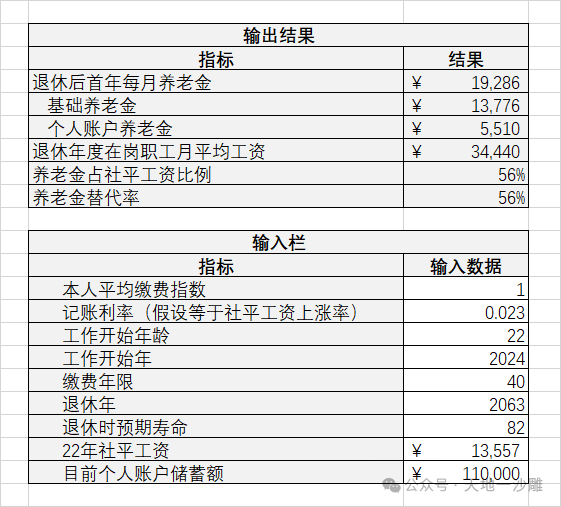 | 输出结果 | |
|---|---|
| 指标 | 结果 |
| 退休后首年每月养老金 | ¥ 19,286 |
| 基础养老金 | ¥ 13,776 |
| 个人账户养老金 | ¥ 5,510 |
| 退休年度在岗职工月平均工资 | ¥ 34,440 |
| 养老金占社平工资比例 | 56% |
| 养老金替代率 | 56% |

| 输入栏 | |
|---|---|
| 指标 | 输入数据 |
| 本人平均缴费指数 | 1 |
| 记账利率（假设等于社平工资上涨率） | 0.023 |
| 工作开始年龄 | 22 |
| 工作开始年 | 2024 |
| 缴费年限 | 40 |
| 退休年 | 2063 |
| 退休时预期寿命 | 82 |
| 22年社平工资 | ¥ 13,557 |
| 目前个人账户储蓄额 | ¥ 110,000 |

公众号 · 大地一沙雕